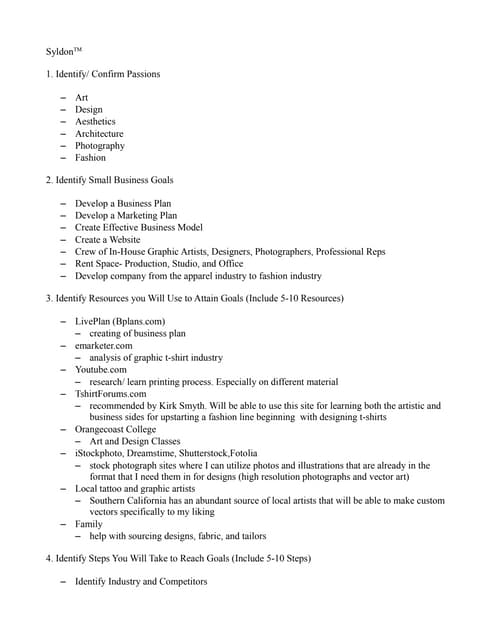 Syldon™

1. Identify/ Confirm Passions

– Art
– Design
– Aesthetics
– Architecture
– Photography
– Fashion

2. Identify Small Business Goals

– Develop a Business Plan
– Develop a Marketing Plan
– Create Effective Business Model
– Create a Website
– Crew of In-House Graphic Artists, Designers, Photographers, Professional Reps
– Rent Space- Production, Studio, and Office
– Develop company from the apparel industry to fashion industry

3. Identify Resources you Will Use to Attain Goals (Include 5-10 Resources)

– LivePlan (Bplans.com)
  – creating of business plan
– emarketer.com
  – analysis of graphic t-shirt industry
– Youtube.com
  – research/ learn printing process. Especially on different material
– TshirtForums.com
  – recommended by Kirk Smyth. Will be able to use this site for learning both the artistic and business sides for upstarting a fashion line beginning with designing t-shirts
– Orangecoast College
  – Art and Design Classes
– iStockphoto, Dreamstime, Shutterstock,Fotolia
  – stock photograph sites where I can utilize photos and illustrations that are already in the format that I need them in for designs (high resolution photographs and vector art)
– Local tattoo and graphic artists
  – Southern California has an abundant source of local artists that will be able to make custom vectors specifically to my liking
– Family
  – help with sourcing designs, fabric, and tailors

4. Identify Steps You Will Take to Reach Goals (Include 5-10 Steps)

– Identify Industry and Competitors